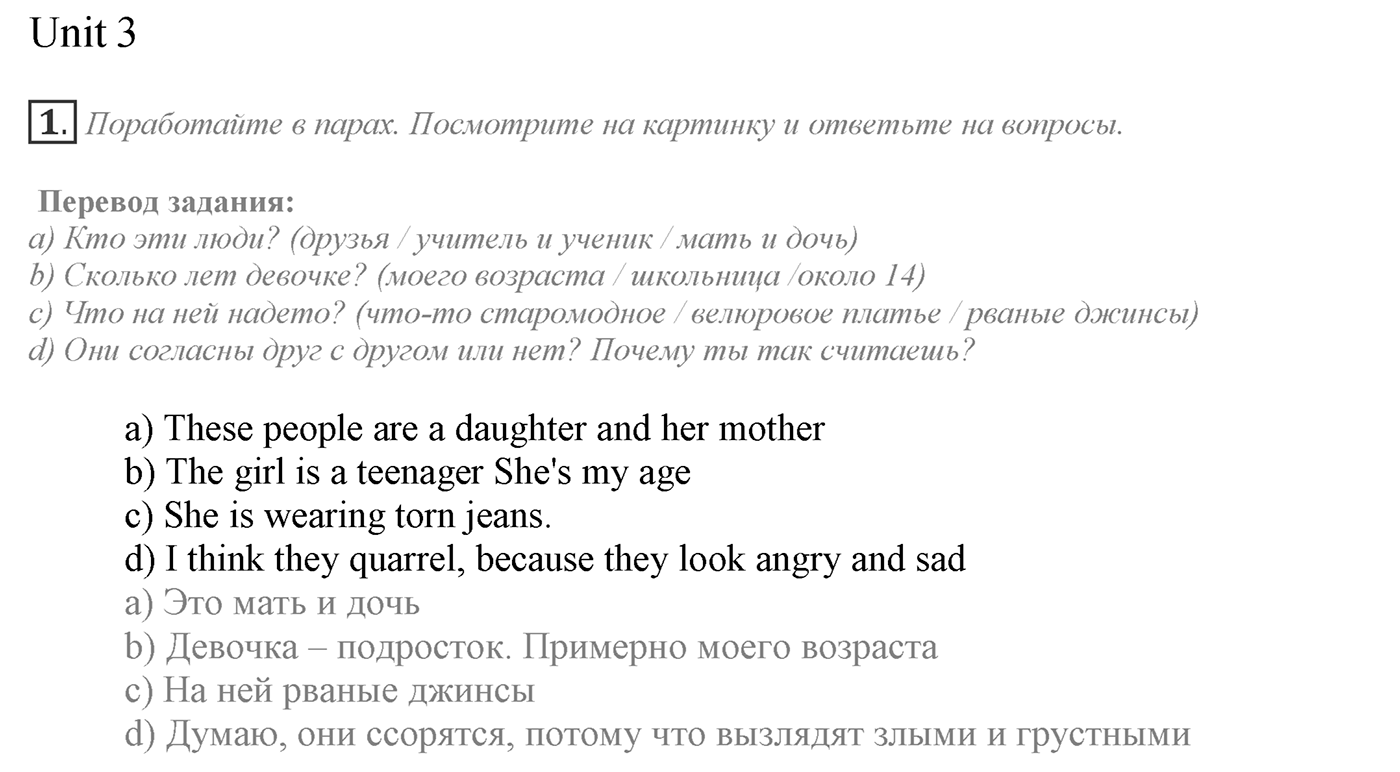 Unit 3

1. Поработайте в парах. Посмотрите на картинку и ответьте на вопросы.

Перевод задания:
a) Кто эти люди? (друзья / учитель и ученик / мать и дочь)
b) Сколько лет девочке? (моего возраста / школьница /около 14)
c) Что на ней надето? (что-то старомодное / велюровое платье / рваные джинсы)
d) Они согласны друг с другом или нет? Почему ты так считаешь?

a) These people are a daughter and her mother
b) The girl is a teenager She's my age
c) She is wearing torn jeans.
d) I think they quarrel, because they look angry and sad
a) Это мать и дочь
b) Девочка – подросток. Примерно моего возраста
c) На ней рваные джинсы
d) Думаю, они ссорятся, потому что вызлядят злыми и грустными